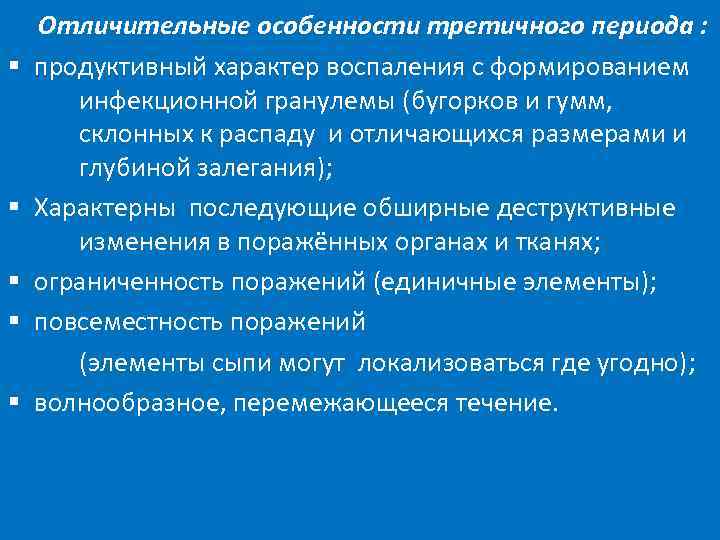 Отличительные особенности третичного периода :

▪ продуктивный характер воспаления с формированием инфекционной гранулемы (бугорков и гумм, склонных к распаду и отличающихся размерами и глубиной залегания);

▪ Характерны последующие обширные деструктивные изменения в поражённых органах и тканях;

▪ ограниченность поражений (единичные элементы);

▪ повсеместность поражений

(элементы сыпи могут локализоваться где угодно);

▪ волнообразное, перемежающееся течение.